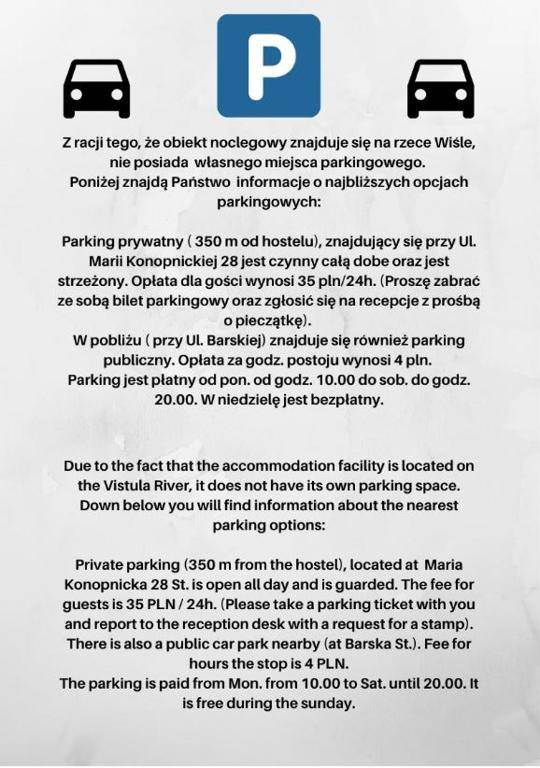 P

Z racji tego, że obiekt noclegowy znajduje się na rzece Wiśle, nie posiada własnego miejsca parkingowego.
Poniżej znajdą Państwo informacje o najbliższych opcjach parkingowych:

Parking prywatny ( 350 m od hostelu), znajdujący się przy Ul. Marii Konopnickiej 28 jest czynny całą dobe oraz jest strzeżony. Opłata dla gości wynosi 35 pln/24h. (Proszę zabrać ze sobą bilet parkingowy oraz zgłosić się na recepcje z prośbą o pieczątkę).
W pobliżu ( przy Ul. Barskiej) znajduje się również parking publiczny. Opłata za godz. postoju wynosi 4 pln.
Parking jest płatny od pon. od godz. 10.00 do sob. do godz. 20.00. W niedzielę jest bezpłatny.

Due to the fact that the accommodation facility is located on the Vistula River, it does not have its own parking space.
Down below you will find information about the nearest parking options:

Private parking (350 m from the hostel), located at Maria Konopnicka 28 St. is open all day and is guarded. The fee for guests is 35 PLN / 24h. (Please take a parking ticket with you and report to the reception desk with a request for a stamp).
There is also a public car park nearby (at Barska St.). Fee for hours the stop is 4 PLN.
The parking is paid from Mon. from 10.00 to Sat. until 20.00. It is free during the sunday.